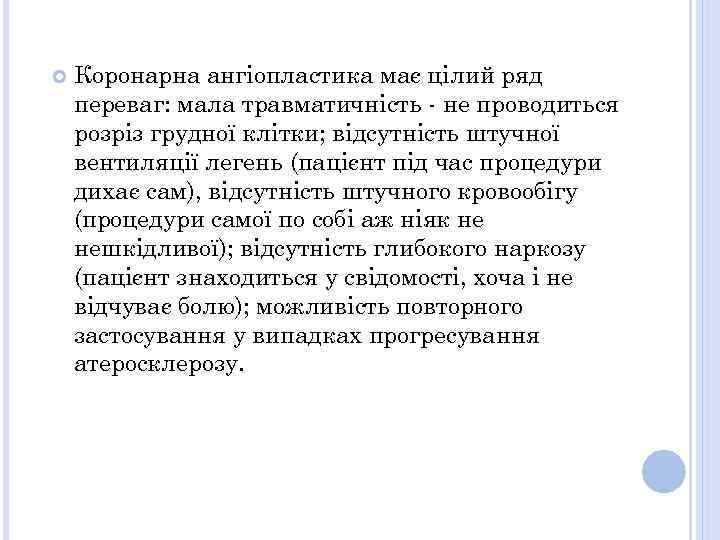 Коронарна ангіопластика має цілий ряд переваг: мала травматичність - не проводиться розріз грудної клітки; відсутність штучної вентиляції легень (пацієнт під час процедури дихає сам), відсутність штучного кровообігу (процедури самої по собі аж ніяк не нешкідливої); відсутність глибокого наркозу (пацієнт знаходиться у свідомості, хоча і не відчуває болю); можливість повторного застосування у випадках прогресування атеросклерозу.